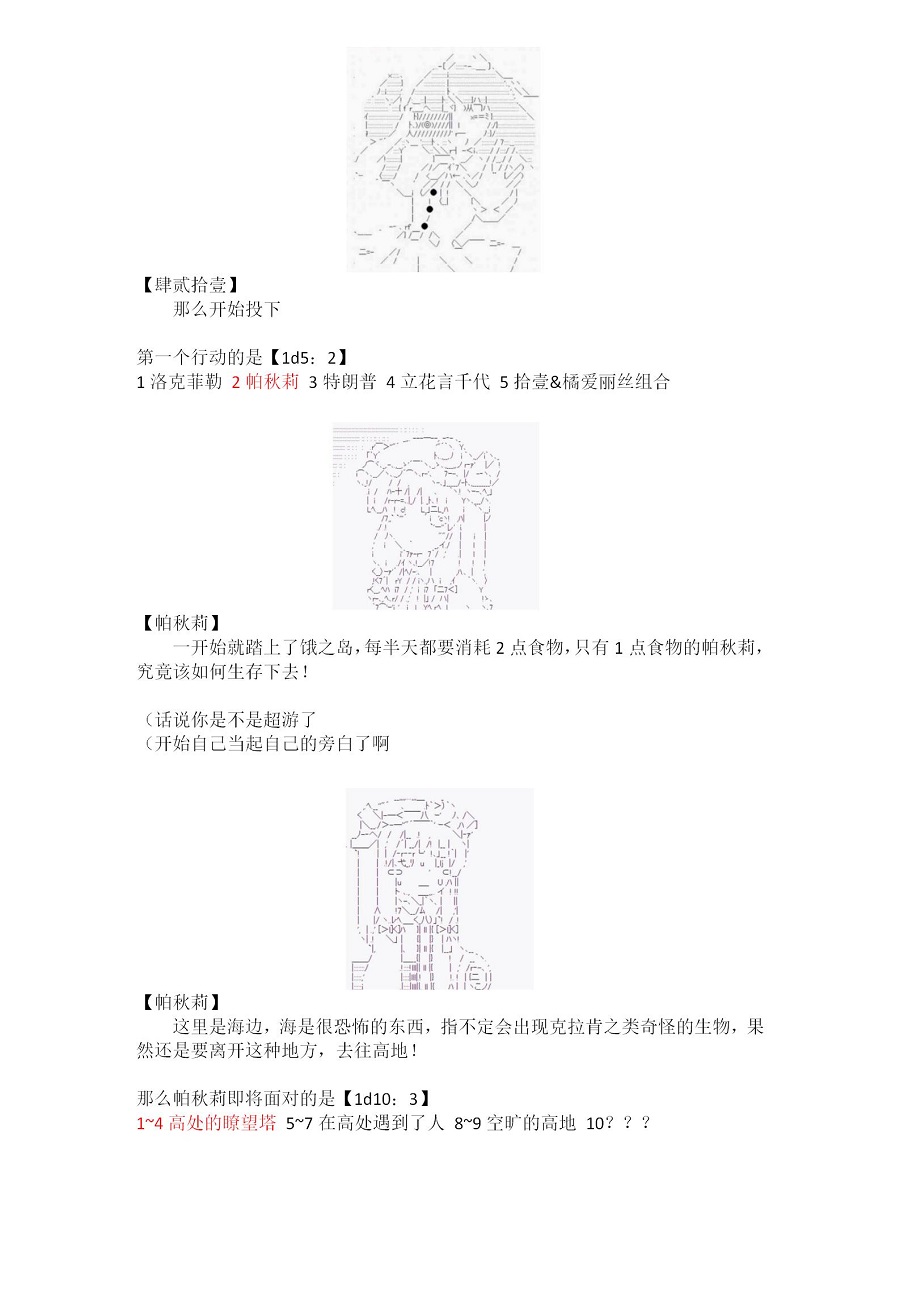 【肆贰拾壹】
那么开始投下

第一个行动的是【1d5：2】
1 洛克菲勒 2 帕秋莉 3 特朗普 4 立花言千代 5 拾壹&橘爱丽丝组合

【帕秋莉】
一开始就踏上了饿之岛，每半天都要消耗 2 点食物，只有 1 点食物的帕秋莉，究竟该如何生存下去！

（话说你是不是超游了
（开始自己当起自己的旁白了啊

【帕秋莉】
这里是海边，海是很恐怖的东西，指不定会出现克拉肯之类奇怪的生物，果然还是要离开这种地方，去往高地！

那么帕秋莉即将面对的是【1d10：3】
1~4 高处的瞭望塔 5~7 在高处遇到了人 8~9 空旷的高地 10？？？